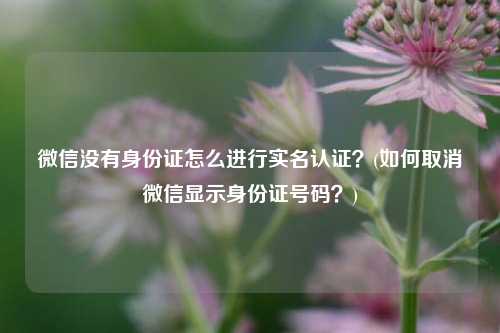 微信没有身份证怎么进行实名认证？(如何取消微信显示身份证号码？)